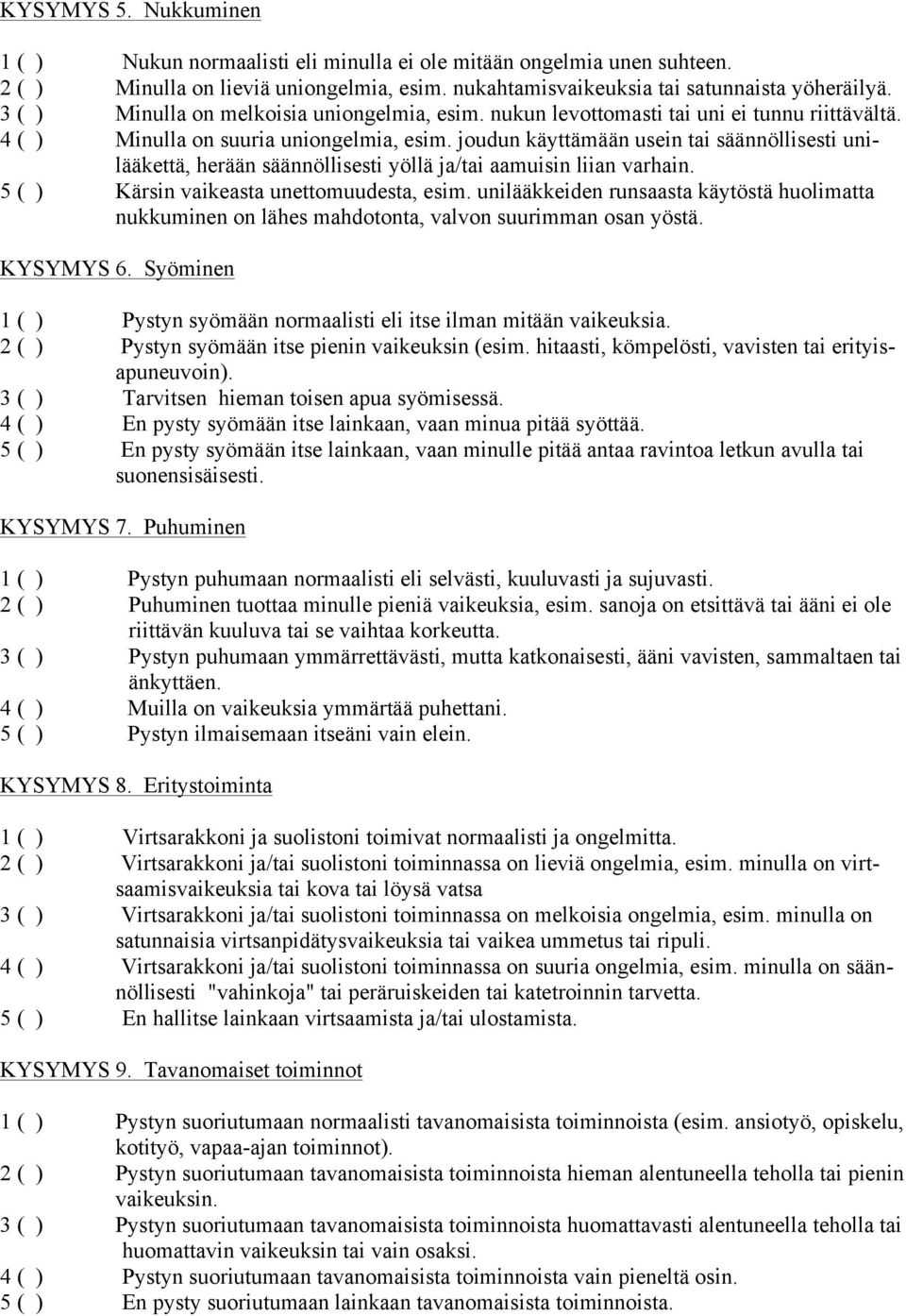 KYSYMYS 5. Nukkuminen

1 ( ) Nukun normaalisti eli minulla ei ole mitään ongelmia unen suhteen.
2 ( ) Minulla on lieviä uniongelmia, esim. nukahtamisvaikeuksia tai satunnaista yöheräilyä.
3 ( ) Minulla on melkoisia uniongelmia, esim. nukun levottomasti tai uni ei tunnu riittävältä.
4 ( ) Minulla on suuria uniongelmia, esim. joudun käyttämään usein tai säännöllisesti unilääkettä, herään säännöllisesti yöllä ja/tai aamuisin liian varhain.
5 ( ) Kärsin vaikeasta unettomuudesta, esim. unilääkkeiden runsaasta käytöstä huolimatta nukkuminen on lähes mahdotonta, valvon suurimman osan yöstä.

KYSYMYS 6. Syöminen

1 ( ) Pystyn syömään normaalisti eli itse ilman mitään vaikeuksia.
2 ( ) Pystyn syömään itse pienin vaikeuksin (esim. hitaasti, kömpelösti, vavisten tai erityisapuneuvoin).
3 ( ) Tarvitsen hieman toisen apua syömisessä.
4 ( ) En pysty syömään itse lainkaan, vaan minua pitää syöttää.
5 ( ) En pysty syömään itse lainkaan, vaan minulle pitää antaa ravintoa letkun avulla tai suonensisäisesti.

KYSYMYS 7. Puhuminen

1 ( ) Pystyn puhumaan normaalisti eli selvästi, kuuluvasti ja sujuvasti.
2 ( ) Puhuminen tuottaa minulle pieniä vaikeuksia, esim. sanoja on etsittävä tai ääni ei ole riittävän kuuluva tai se vaihtaa korkeutta.
3 ( ) Pystyn puhumaan ymmärrettävästi, mutta katkonaisesti, ääni vavisten, sammaltaen tai änkyttäen.
4 ( ) Muilla on vaikeuksia ymmärtää puhettani.
5 ( ) Pystyn ilmaisemaan itseäni vain elein.

KYSYMYS 8. Eritystoiminta

1 ( ) Virtsarakkoni ja suolistoni toimivat normaalisti ja ongelmitta.
2 ( ) Virtsarakkoni ja/tai suolistoni toiminnassa on lieviä ongelmia, esim. minulla on virtsaamisvaikeuksia tai kova tai löysä vatsa
3 ( ) Virtsarakkoni ja/tai suolistoni toiminnassa on melkoisia ongelmia, esim. minulla on satunnaisia virtsanpidätysvaikeuksia tai vaikea ummetus tai ripuli.
4 ( ) Virtsarakkoni ja/tai suolistoni toiminnassa on suuria ongelmia, esim. minulla on säännöllisesti "vahinkoja" tai peräruiskeiden tai katetroinnin tarvetta.
5 ( ) En hallitse lainkaan virtsaamista ja/tai ulostamista.

KYSYMYS 9. Tavanomaiset toiminnot

1 ( ) Pystyn suoriutumaan normaalisti tavanomaisista toiminnoista (esim. ansiotyö, opiskelu, kotityö, vapaa-ajan toiminnot).
2 ( ) Pystyn suoriutumaan tavanomaisista toiminnoista hieman alentuneella teholla tai pienin vaikeuksin.
3 ( ) Pystyn suoriutumaan tavanomaisista toiminnoista huomattavasti alentuneella teholla tai huomattavin vaikeuksin tai vain osaksi.
4 ( ) Pystyn suoriutumaan tavanomaisista toiminnoista vain pieneltä osin.
5 ( ) En pysty suoriutumaan lainkaan tavanomaisista toiminnoista.